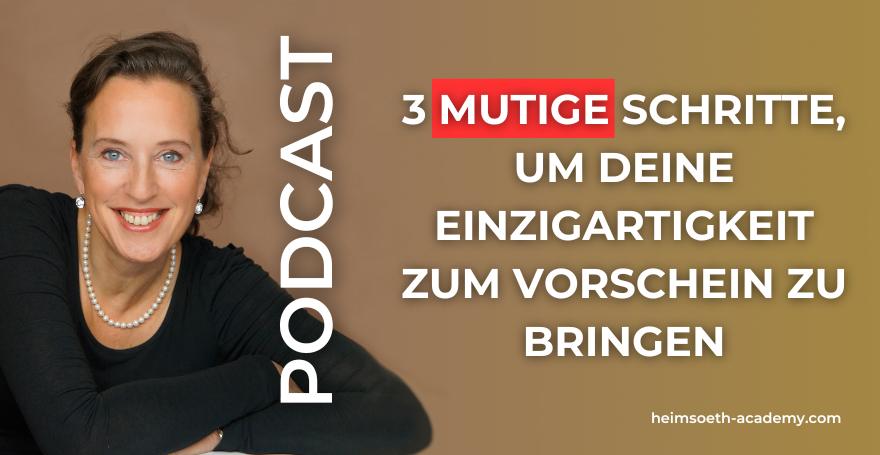 PODCAST

3 MUTIGE SCHRITTE, UM DEINE EINZIGARTIGKEIT ZUM VORSCHEIN ZU BRINGEN

heimsoeth-academy.com